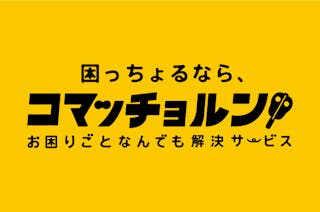 困っちょるなら、
コマッチョルン
お困りごとなんでも解決サービス